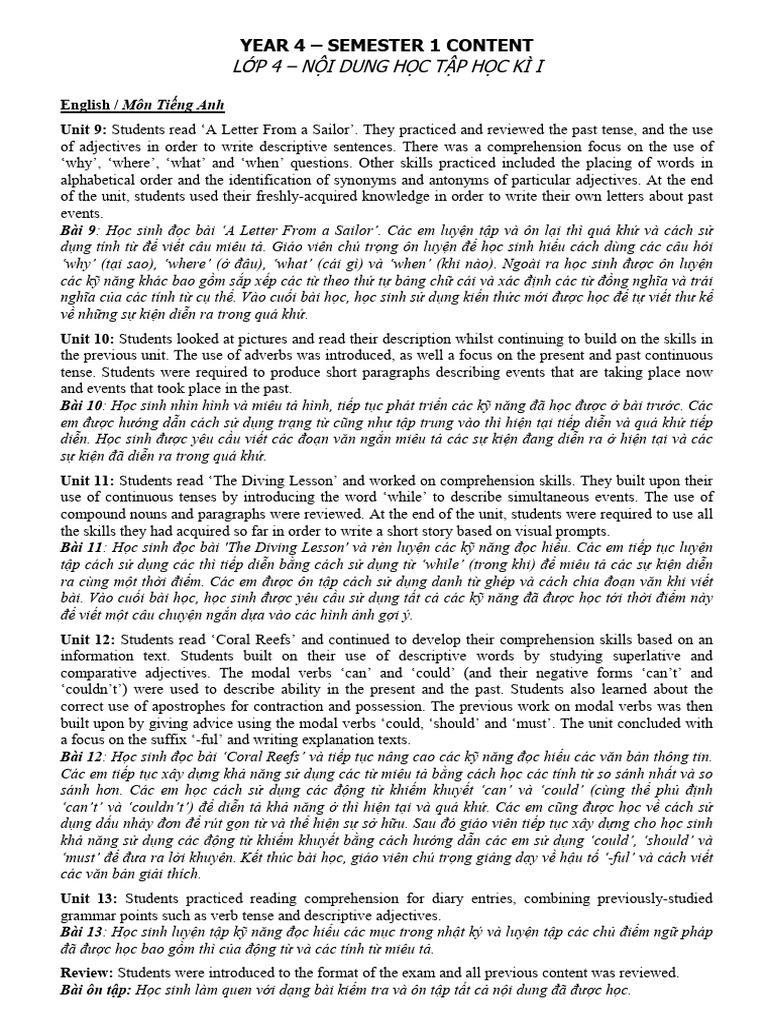 YEAR 4 – SEMESTER 1 CONTENT
LỚP 4 – NỘI DUNG HỌC TẬP HỌC KÌ I

English / Môn Tiếng Anh

Unit 9: Students read 'A Letter From a Sailor'. They practiced and reviewed the past tense, and the use of adjectives in order to write descriptive sentences. There was a comprehension focus on the use of 'why', 'where', 'what' and 'when' questions. Other skills practiced included the placing of words in alphabetical order and the identification of synonyms and antonyms of particular adjectives. At the end of the unit, students used their freshly-acquired knowledge in order to write their own letters about past events.
Bài 9: Học sinh đọc bài 'A Letter From a Sailor'. Các em luyện tập và ôn lại thì quá khứ và cách sử dụng tính từ để viết câu miêu tả. Giáo viên chú trọng ôn luyện để học sinh hiểu cách dùng các câu hỏi 'why' (tại sao), 'where' (ở đâu), 'what' (cái gì) và 'when' (khi nào). Ngoài ra học sinh được ôn luyện các kỹ năng khác bao gồm sắp xếp các từ theo thứ tự bảng chữ cái và xác định các từ đồng nghĩa và trái nghĩa của các tính từ cụ thể. Vào cuối bài học, học sinh sử dụng kiến thức mới được học để tự viết thư kể về những sự kiện diễn ra trong quá khứ.

Unit 10: Students looked at pictures and read their description whilst continuing to build on the skills in the previous unit. The use of adverbs was introduced, as well a focus on the present and past continuous tense. Students were required to produce short paragraphs describing events that are taking place now and events that took place in the past.
Bài 10: Học sinh nhìn hình và miêu tả hình, tiếp tục phát triển các kỹ năng đã học được ở bài trước. Các em được hướng dẫn cách sử dụng trạng từ cũng như tập trung vào thì hiện tại tiếp diễn và quá khứ tiếp diễn. Học sinh được yêu cầu viết các đoạn văn ngắn miêu tả các sự kiện đang diễn ra ở hiện tại và các sự kiện đã diễn ra trong quá khứ.

Unit 11: Students read 'The Diving Lesson' and worked on comprehension skills. They built upon their use of continuous tenses by introducing the word 'while' to describe simultaneous events. The use of compound nouns and paragraphs were reviewed. At the end of the unit, students were required to use all the skills they had acquired so far in order to write a short story based on visual prompts.
Bài 11: Học sinh đọc bài 'The Diving Lesson' và rèn luyện các kỹ năng đọc hiểu. Các em tiếp tục luyện tập cách sử dụng các thì tiếp diễn bằng cách sử dụng từ 'while' (trong khi) để miêu tả các sự kiện diễn ra cùng một thời điểm. Các em được ôn tập cách sử dụng danh từ ghép và cách chia đoạn văn khi viết bài. Vào cuối bài học, học sinh được yêu cầu sử dụng tất cả các kỹ năng đã được học tới thời điểm này để viết một câu chuyện ngắn dựa vào các hình ảnh gợi ý.

Unit 12: Students read 'Coral Reefs' and continued to develop their comprehension skills based on an information text. Students built on their use of descriptive words by studying superlative and comparative adjectives. The modal verbs 'can' and 'could' (and their negative forms 'can't' and 'couldn't') were used to describe ability in the present and the past. Students also learned about the correct use of apostrophes for contraction and possession. The previous work on modal verbs was then built upon by giving advice using the modal verbs 'could, 'should' and 'must'. The unit concluded with a focus on the suffix '-ful' and writing explanation texts.
Bài 12: Học sinh đọc bài 'Coral Reefs' và tiếp tục nâng cao các kỹ năng đọc hiểu các văn bản thông tin. Các em tiếp tục xây dựng khả năng sử dụng các từ miêu tả bằng cách học các tính từ so sánh nhất và so sánh hơn. Các em học cách sử dụng các động từ khiếm khuyết 'can' và 'could' (cùng thể phủ định 'can't' và 'couldn't') để diễn tả khả năng ở thì hiện tại và quá khứ. Các em cũng được học về cách sử dụng dấu nháy đơn để rút gọn từ và thể hiện sự sở hữu. Sau đó giáo viên tiếp tục xây dựng cho học sinh khả năng sử dụng các động từ khiếm khuyết bằng cách hướng dẫn các em sử dụng 'could', 'should' và 'must' để đưa ra lời khuyên. Kết thúc bài học, giáo viên chú trọng giảng dạy về hậu tố '-ful' và cách viết các văn bản giải thích.

Unit 13: Students practiced reading comprehension for diary entries, combining previously-studied grammar points such as verb tense and descriptive adjectives.
Bài 13: Học sinh luyện tập kỹ năng đọc hiểu các mục trong nhật ký và luyện tập các chủ điểm ngữ pháp đã được học bao gồm thì của động từ và các tính từ miêu tả.

Review: Students were introduced to the format of the exam and all previous content was reviewed.
Bài ôn tập: Học sinh làm quen với dạng bài kiểm tra và ôn tập tất cả nội dung đã được học.